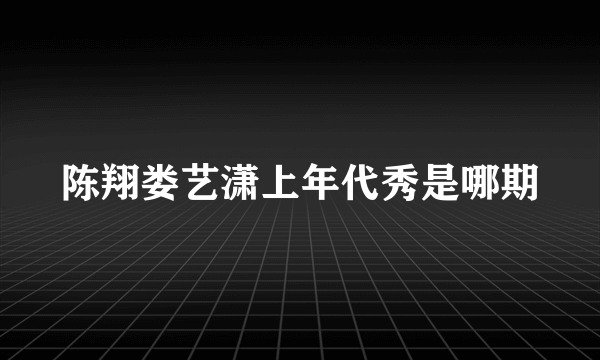 陈翔娄艺潇上年代秀是哪期